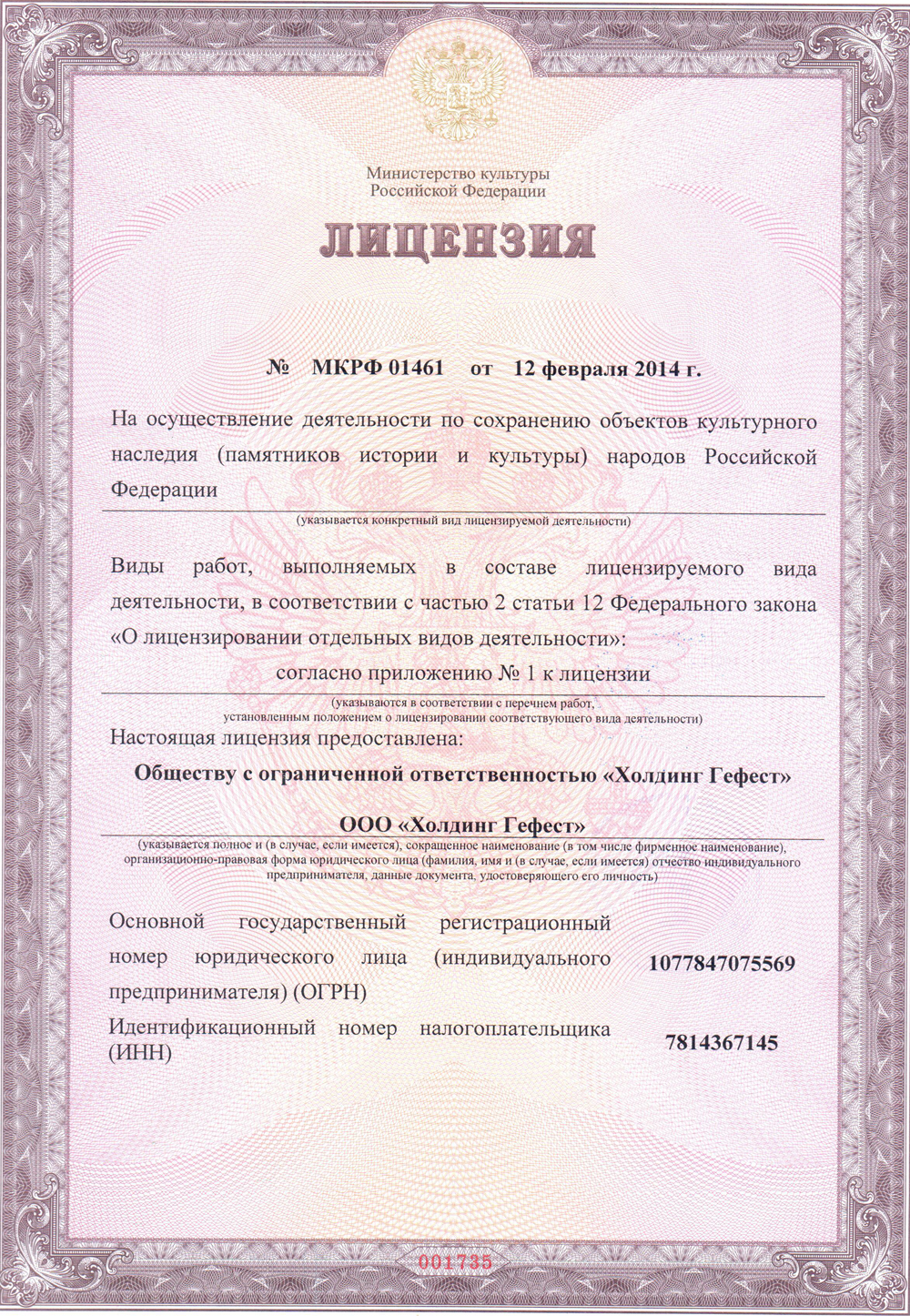 Министерство культуры
Российской Федерации

ЛИЦЕНЗИЯ

№ МКРФ 01461 от 12 февраля 2014 г.

На осуществление деятельности по сохранению объектов культурного наследия (памятников истории и культуры) народов Российской Федерации

(указывается конкретный вид лицензируемой деятельности)

Виды работ, выполняемых в составе лицензируемого вида деятельности, в соответствии с частью 2 статьи 12 Федерального закона «О лицензировании отдельных видов деятельности»:

согласно приложению № 1 к лицензии

(указываются в соответствии с перечнем работ, установленным положением о лицензировании соответствующего вида деятельности)

Настоящая лицензия предоставлена:

Обществу с ограниченной ответственностью «Холдинг Гефест»

ООО «Холдинг Гефест»

(указывается полное и (в случае, если имеется), сокращенное наименование (в том числе фирменное наименование), организационно-правовая форма юридического лица (фамилия, имя и (в случае, если имеется) отчество индивидуального предпринимателя, данные документа, удостоверяющего его личность)

Основной государственный регистрационный номер юридического лица (индивидуального предпринимателя) (ОГРН) 1077847075569

Идентификационный номер налогоплательщика (ИНН) 7814367145

001735